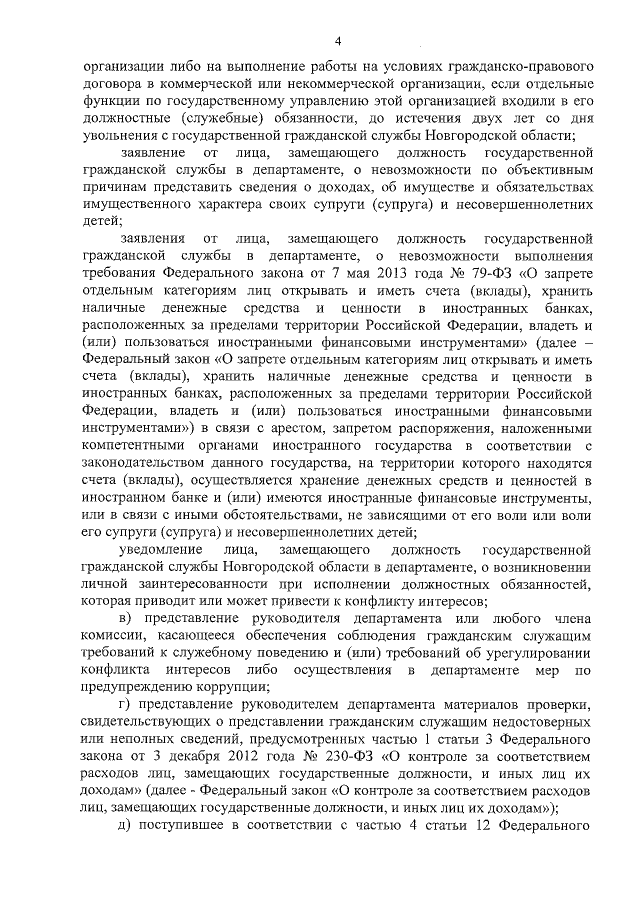 4

организации либо на выполнение работы на условиях гражданско-правового договора в коммерческой или некоммерческой организации, если отдельные функции по государственному управлению этой организацией входили в его должностные (служебные) обязанности, до истечения двух лет со дня увольнения с государственной гражданской службы Новгородской области;

заявление от лица, замещающего должность государственной гражданской службы в департаменте, о невозможности по объективным причинам представить сведения о доходах, об имуществе и обязательствах имущественного характера своих супруги (супруга) и несовершеннолетних детей;

заявления от лица, замещающего должность государственной гражданской службы в департаменте, о невозможности выполнения требования Федерального закона от 7 мая 2013 года № 79-ФЗ «О запрете отдельным категориям лиц открывать и иметь счета (вклады), хранить наличные денежные средства и ценности в иностранных банках, расположенных за пределами территории Российской Федерации, владеть и (или) пользоваться иностранными финансовыми инструментами» (далее – Федеральный закон «О запрете отдельным категориям лиц открывать и иметь счета (вклады), хранить наличные денежные средства и ценности в иностранных банках, расположенных за пределами территории Российской Федерации, владеть и (или) пользоваться иностранными финансовыми инструментами») в связи с арестом, запретом распоряжения, наложенными компетентными органами иностранного государства в соответствии с законодательством данного государства, на территории которого находятся счета (вклады), осуществляется хранение денежных средств и ценностей в иностранном банке и (или) имеются иностранные финансовые инструменты, или в связи с иными обстоятельствами, не зависящими от его воли или воли его супруги (супруга) и несовершеннолетних детей;

уведомление лица, замещающего должность государственной гражданской службы Новгородской области в департаменте, о возникновении личной заинтересованности при исполнении должностных обязанностей, которая приводит или может привести к конфликту интересов;

в) представление руководителя департамента или любого члена комиссии, касающееся обеспечения соблюдения гражданским служащим требований к служебному поведению и (или) требований об урегулировании конфликта интересов либо осуществления в департаменте мер по предупреждению коррупции;

г) представление руководителем департамента материалов проверки, свидетельствующих о представлении гражданским служащим недостоверных или неполных сведений, предусмотренных частью 1 статьи 3 Федерального закона от 3 декабря 2012 года № 230-ФЗ «О контроле за соответствием расходов лиц, замещающих государственные должности, и иных лиц их доходам» (далее - Федеральный закон «О контроле за соответствием расходов лиц, замещающих государственные должности, и иных лиц их доходам»);

д) поступившее в соответствии с частью 4 статьи 12 Федерального